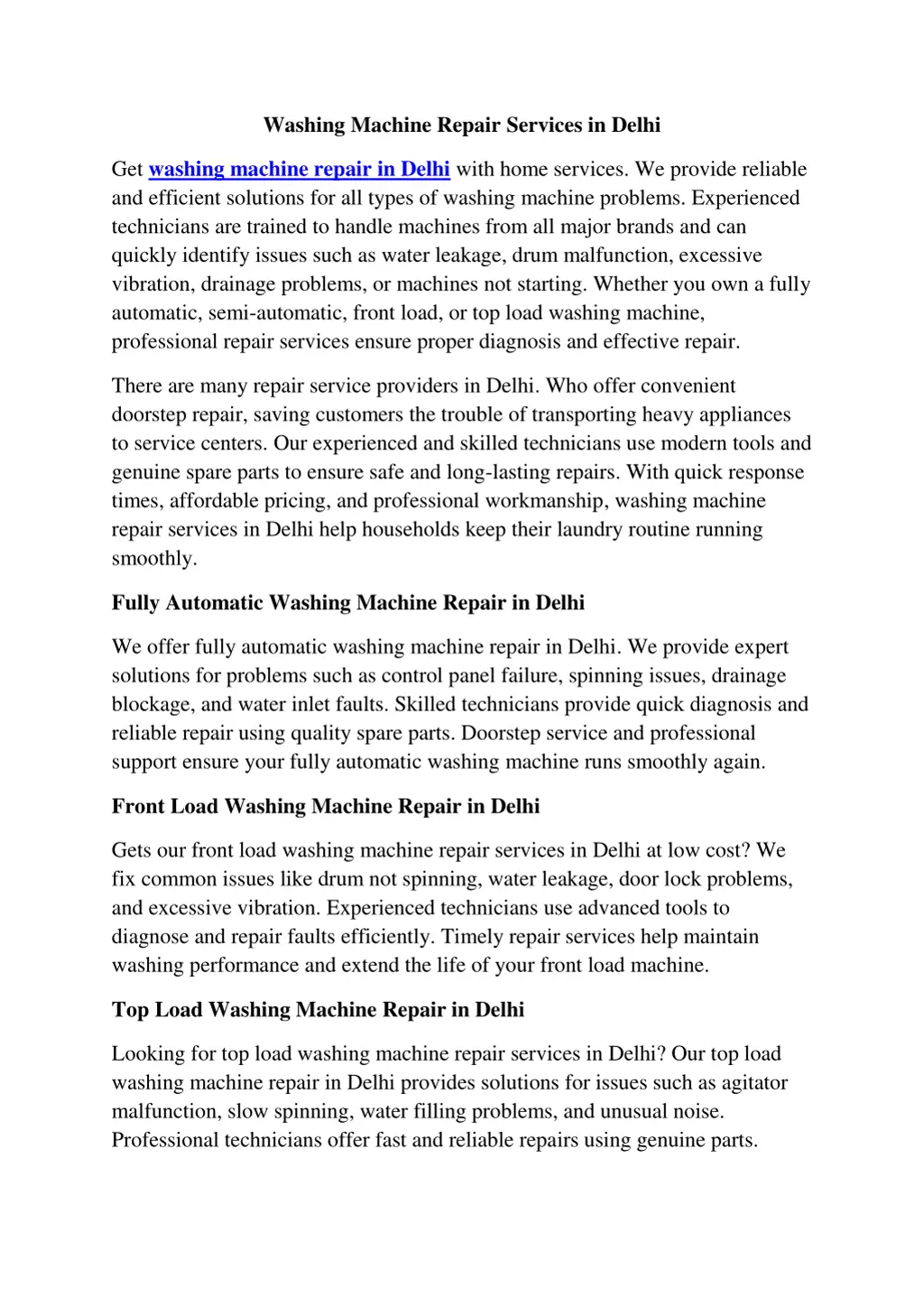 Washing Machine Repair Services in Delhi

Get washing machine repair in Delhi with home services. We provide reliable and efficient solutions for all types of washing machine problems. Experienced technicians are trained to handle machines from all major brands and can quickly identify issues such as water leakage, drum malfunction, excessive vibration, drainage problems, or machines not starting. Whether you own a fully automatic, semi-automatic, front load, or top load washing machine, professional repair services ensure proper diagnosis and effective repair.

There are many repair service providers in Delhi. Who offer convenient doorstep repair, saving customers the trouble of transporting heavy appliances to service centers. Our experienced and skilled technicians use modern tools and genuine spare parts to ensure safe and long-lasting repairs. With quick response times, affordable pricing, and professional workmanship, washing machine repair services in Delhi help households keep their laundry routine running smoothly.

Fully Automatic Washing Machine Repair in Delhi

We offer fully automatic washing machine repair in Delhi. We provide expert solutions for problems such as control panel failure, spinning issues, drainage blockage, and water inlet faults. Skilled technicians provide quick diagnosis and reliable repair using quality spare parts. Doorstep service and professional support ensure your fully automatic washing machine runs smoothly again.

Front Load Washing Machine Repair in Delhi

Gets our front load washing machine repair services in Delhi at low cost? We fix common issues like drum not spinning, water leakage, door lock problems, and excessive vibration. Experienced technicians use advanced tools to diagnose and repair faults efficiently. Timely repair services help maintain washing performance and extend the life of your front load machine.

Top Load Washing Machine Repair in Delhi

Looking for top load washing machine repair services in Delhi? Our top load washing machine repair in Delhi provides solutions for issues such as agitator malfunction, slow spinning, water filling problems, and unusual noise. Professional technicians offer fast and reliable repairs using genuine parts.